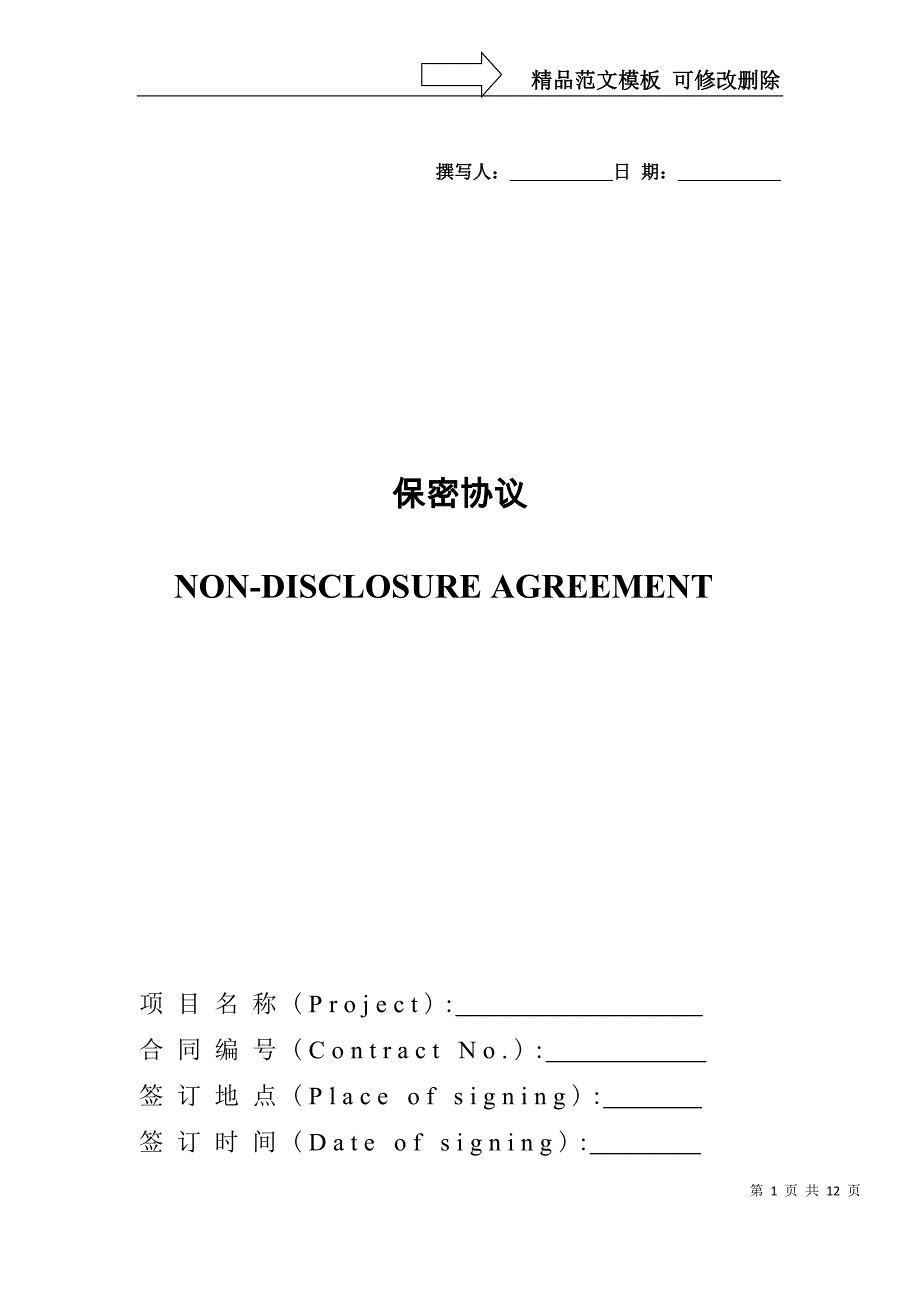 精品范文模板 可修改删除

撰写人：__________日 期：__________

保密协议

NON-DISCLOSURE AGREEMENT

项目名称（Project）:__________________

合同编号（Contract No.）:____________

签订地点（Place of signing）:_______

签订时间（Date of signing）:________

第 1 页 共 12 页